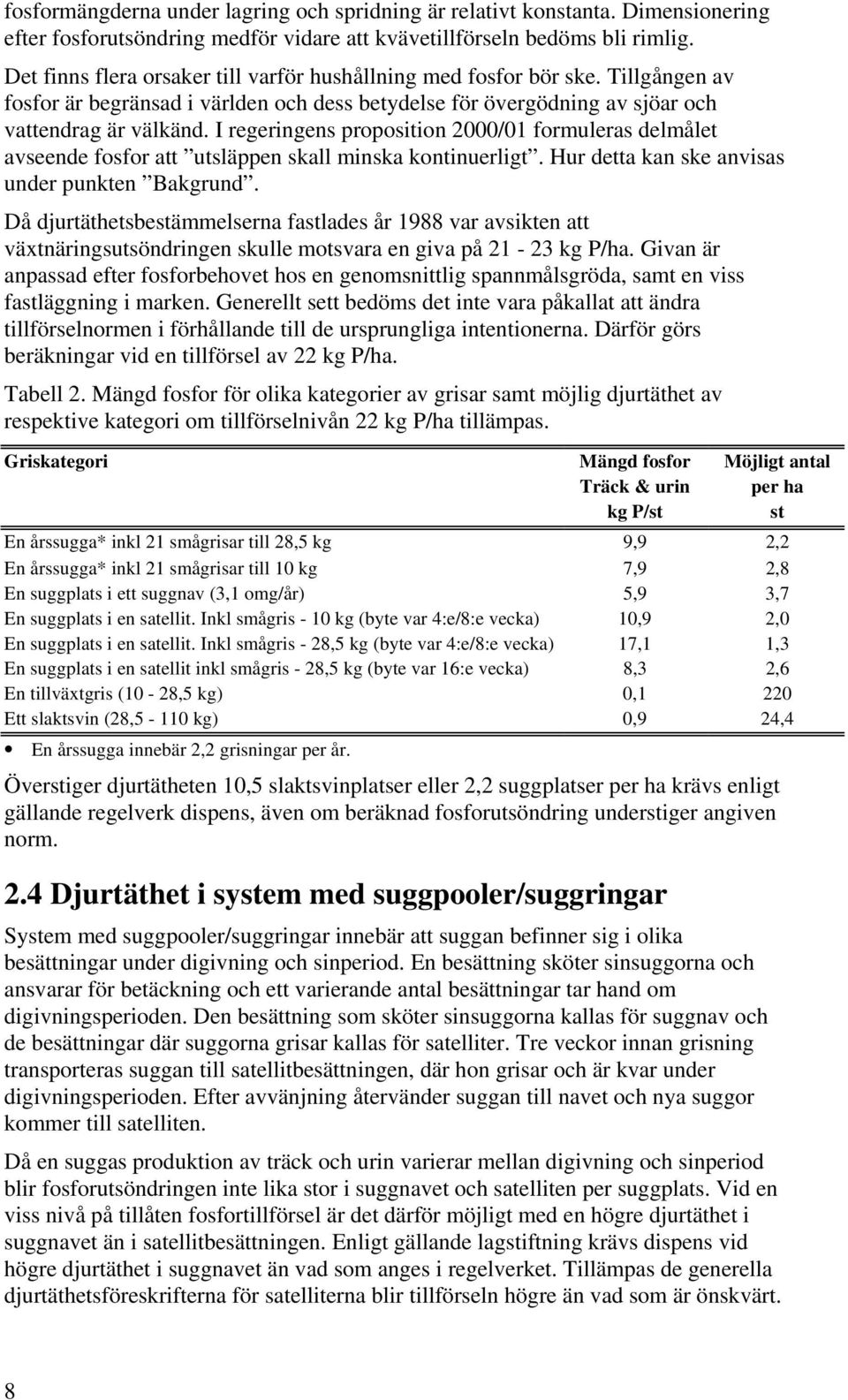 fosformängderna under lagring och spridning är relativt konstanta. Dimensionering efter fosforutsöndring medför vidare att kvävetillförseln bedöms bli rimlig.

Det finns flera orsaker till varför hushållning med fosfor bör ske. Tillgången av fosfor är begränsad i världen och dess betydelse för övergödning av sjöar och vattendrag är välkänd. I regeringens proposition 2000/01 formuleras delmålet avseende fosfor att ”utsläppen skall minska kontinuerligt”. Hur detta kan ske anvisas under punkten ”Bakgrund”.

Då djurtäthetsbestämmelserna fastlades år 1988 var avsikten att växtnäringsutsöndringen skulle motsvara en giva på 21 - 23 kg P/ha. Givan är anpassad efter fosforbehovet hos en genomsnittlig spannmålsgröda, samt en viss fastläggning i marken. Generellt sett bedöms det inte vara påkallat att ändra tillförselnormen i förhållande till de ursprungliga intentionerna. Därför görs beräkningar vid en tillförsel av 22 kg P/ha.

Tabell 2. Mängd fosfor för olika kategorier av grisar samt möjlig djurtäthet av respektive kategori om tillförselnivån 22 kg P/ha tillämpas.

| Griskategori | Mängd fosfor Träck & urin kg P/st | Möjligt antal per ha st |
|---|---|---|
| En årssugga* inkl 21 smågrisar till 28,5 kg | 9,9 | 2,2 |
| En årssugga* inkl 21 smågrisar till 10 kg | 7,9 | 2,8 |
| En suggplats i ett suggnav (3,1 omg/år) | 5,9 | 3,7 |
| En suggplats i en satellit. Inkl smågris - 10 kg (byte var 4:e/8:e vecka) | 10,9 | 2,0 |
| En suggplats i en satellit. Inkl smågris - 28,5 kg (byte var 4:e/8:e vecka) | 17,1 | 1,3 |
| En suggplats i en satellit inkl smågris - 28,5 kg (byte var 16:e vecka) | 8,3 | 2,6 |
| En tillväxtgris (10 - 28,5 kg) | 0,1 | 220 |
| Ett slaktsvin (28,5 - 110 kg) | 0,9 | 24,4 |

• En årssugga innebär 2,2 grisningar per år.

Överstiger djurtätheten 10,5 slaktsvinplatser eller 2,2 suggplatser per ha krävs enligt gällande regelverk dispens, även om beräknad fosforutsöndring understiger angiven norm.

2.4 Djurtäthet i system med suggpooler/suggringar

System med suggpooler/suggringar innebär att suggan befinner sig i olika besättningar under digivning och sinperiod. En besättning sköter sinsuggorna och ansvarar för betäckning och ett varierande antal besättningar tar hand om digivningsperioden. Den besättning som sköter sinsuggorna kallas för suggnav och de besättningar där suggorna grisar kallas för satelliter. Tre veckor innan grisning transporteras suggan till satellitbesättningen, där hon grisar och är kvar under digivningsperioden. Efter avvänjning återvänder suggan till navet och nya suggor kommer till satelliten.

Då en suggas produktion av träck och urin varierar mellan digivning och sinperiod blir fosforutsöndringen inte lika stor i suggnavet och satelliten per suggplats. Vid en viss nivå på tillåten fosfortillförsel är det därför möjligt med en högre djurtäthet i suggnavet än i satellitbesättningen. Enligt gällande lagstiftning krävs dispens vid högre djurtäthet i suggnavet än vad som anges i regelverket. Tillämpas de generella djurtäthetsföreskrifterna för satelliterna blir tillförseln högre än vad som är önskvärt.

8